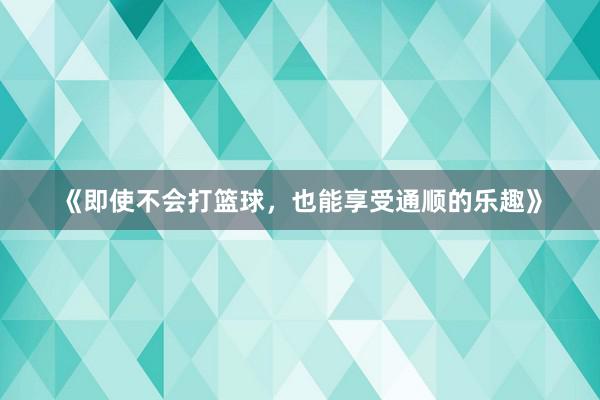 《即使不会打篮球，也能享受通顺的乐趣》